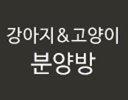 강아지&고양이
분양방